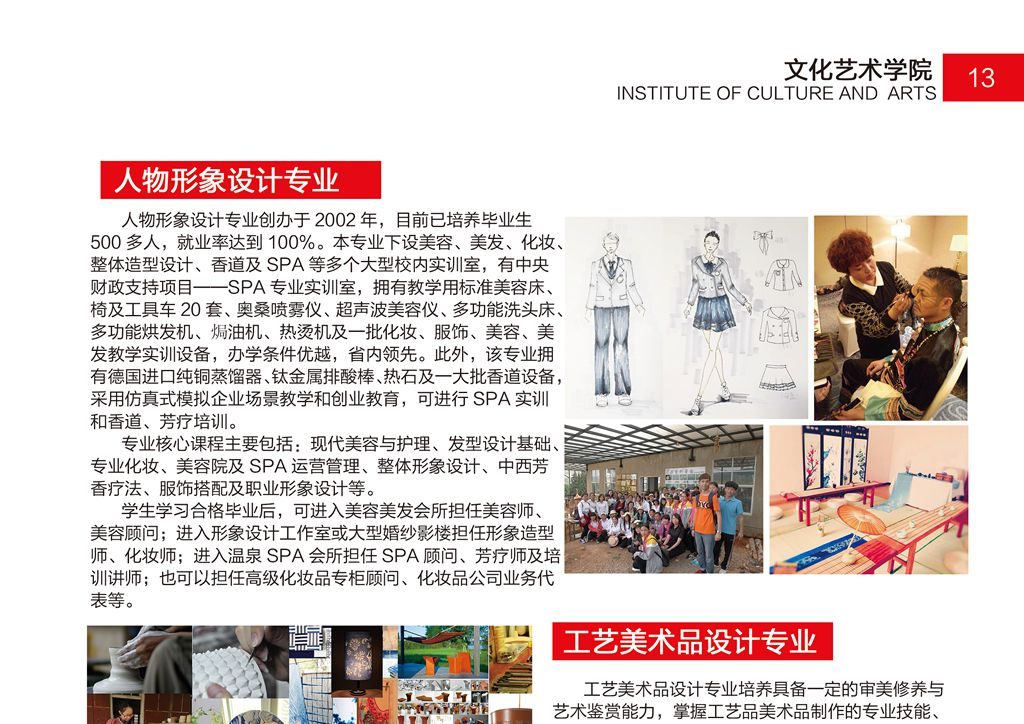 文化艺术学院
INSTITUTE OF CULTURE AND ARTS
13

人物形象设计专业

人物形象设计专业创办于2002年，目前已培养毕业生500多人，就业率达到100%。本专业下设美容、美发、化妆、整体造型设计、香道及SPA等多个大型校内实训室，有中央财政支持项目——SPA专业实训室，拥有教学用标准美容床、椅及工具车20套、奥桑喷雾仪、超声波美容仪、多功能洗头床、多功能烘发机、焗油机、热烫机及一批化妆、服饰、美容、美发教学实训设备，办学条件优越，省内领先。此外，该专业拥有德国进口纯铜蒸馏器、钛金属排酸棒、热石及一大批香道设备，采用仿真式模拟企业场景教学和创业教育，可进行SPA实训和香道、芳疗培训。

专业核心课程主要包括：现代美容与护理、发型设计基础、专业化妆、美容院及SPA运营管理、整体形象设计、中西芳香疗法、服饰搭配及职业形象设计等。

学生学习合格毕业后，可进入美容美发会所担任美容师、美容顾问；进入形象设计工作室或大型婚纱影楼担任形象造型师、化妆师；进入温泉SPA会所担任SPA顾问、芳疗师及培训讲师；也可以担任高级化妆品专柜顾问、化妆品公司业务代表等。

工艺美术品设计专业

工艺美术品设计专业培养具备一定的审美修养与艺术鉴赏能力，掌握工艺品美术品制作的专业技能、